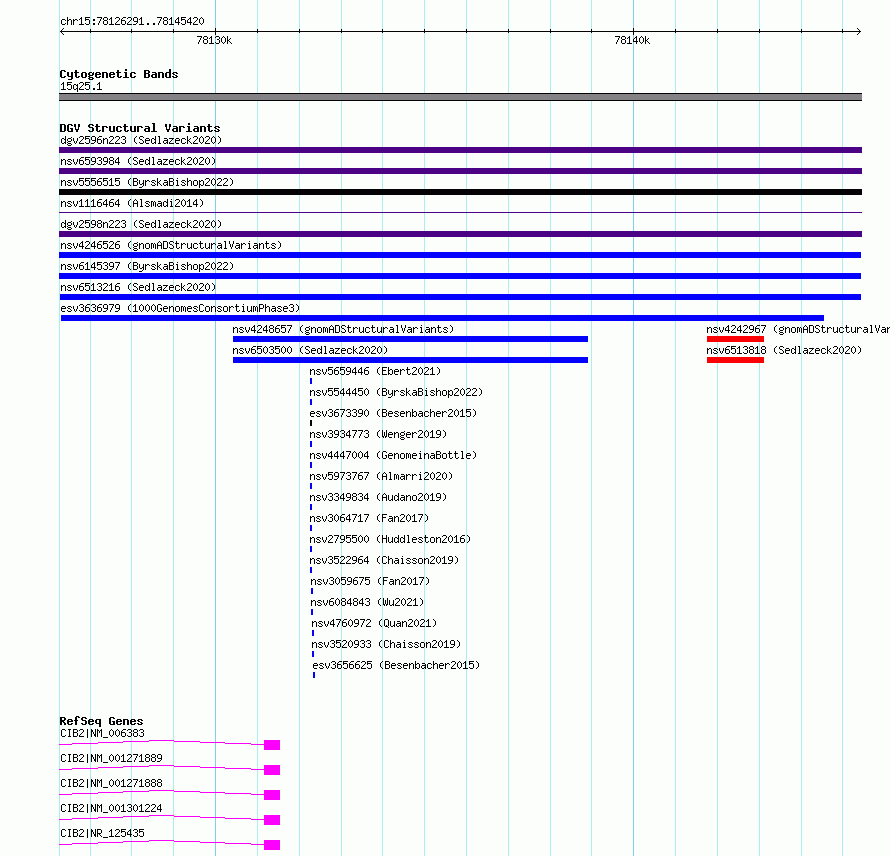 chr15:78126291..78145420

78130k

78140k

Cytogenetic Bands
15q25.1

DGV Structural Variants
dgv2596n223 (Sedlazeck2020)
nsv6593984 (Sedlazeck2020)
nsv5556515 (ByrskaBishop2022)
nsv1116464 (Alsmadi2014)
dgv2598n223 (Sedlazeck2020)
nsv4246526 (gnomADStructuralVariants)
nsv6145397 (ByrskaBishop2022)
nsv6513216 (Sedlazeck2020)
esv3636979 (1000GenomesConsortiumPhase3)
nsv4248657 (gnomADStructuralVariants)
nsv4242967 (gnomADStructuralVar
nsv6503500 (Sedlazeck2020)
nsv6513818 (Sedlazeck2020)
nsv5659446 (Ebert2021)
nsv5544450 (ByrskaBishop2022)
esv3673390 (Besenbacher2015)
nsv3934773 (Wenger2019)
nsv4447004 (GenomeinaBottle)
nsv5973767 (Almarri2020)
nsv3349834 (Audano2019)
nsv3064717 (Fan2017)
nsv2795500 (Huddleston2016)
nsv3522964 (Chaisson2019)
nsv3059675 (Fan2017)
nsv6084843 (Wu2021)
nsv4760972 (Quan2021)
nsv3520933 (Chaisson2019)
esv3656625 (Besenbacher2015)

RefSeq Genes
CIB2|NM_006383
CIB2|NM_001271889
CIB2|NM_001271888
CIB2|NM_001301224
CIB2|NR_125435